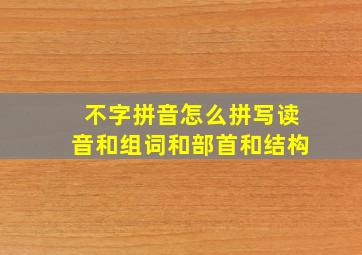 不字拼音怎么拼写读音和组词和部首和结构